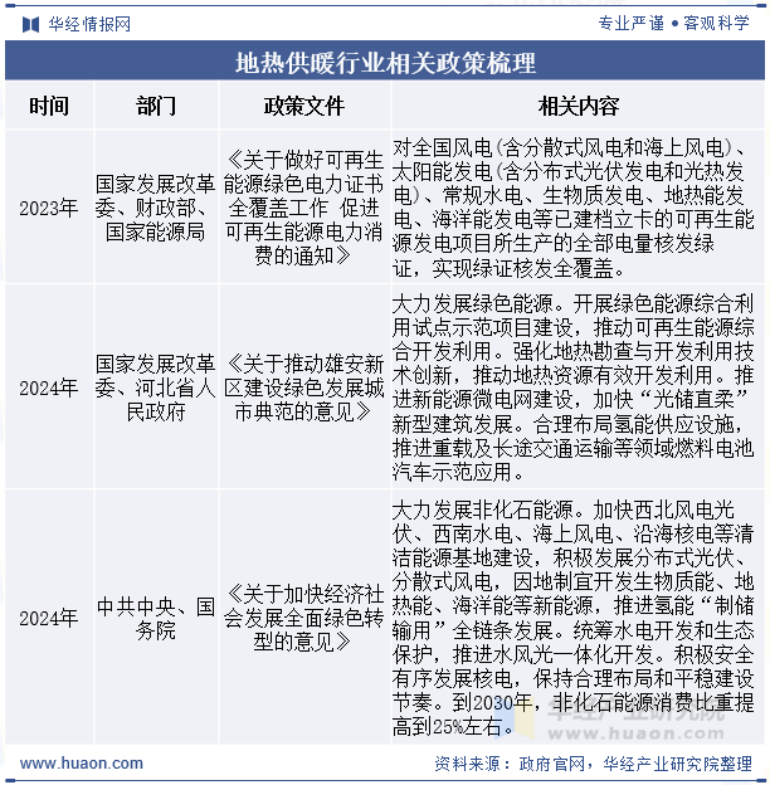 华经情报网

专业严谨 • 客观科学

地热供暖行业相关政策梳理

| 时间 | 部门 | 政策文件 | 相关内容 |
|---|---|---|---|
| 2023年 | 国家发展改革委、财政部、国家能源局 | 《关于做好可再生能源绿色电力证书全覆盖工作 促进可再生能源电力消费的通知》 | 对全国风电(含分散式风电和海上风电)、太阳能发电(含分布式光伏发电和光热发电)、常规水电、生物质发电、地热能发电、海洋能发电等已建档立卡的可再生能源发电项目所生产的全部电量核发绿证，实现绿证核发全覆盖。 |
| 2024年 | 国家发展改革委、河北省人民政府 | 《关于推动雄安新区建设绿色发展城市典范的意见》 | 大力发展绿色能源。开展绿色能源综合利用试点示范项目建设，推动可再生能源综合开发利用。强化地热勘查与开发利用技术创新，推动地热资源有效开发利用。推进新能源微电网建设，加快“光储直柔”新型建筑发展。合理布局氢能供应设施，推进重载及长途交通运输等领域燃料电池汽车示范应用。 |
| 2024年 | 中共中央、国务院 | 《关于加快经济社会发展全面绿色转型的意见》 | 大力发展非化石能源。加快西北风电光伏、西南水电、海上风电、沿海核电等清洁能源基地建设，积极发展分布式光伏、分散式风电，因地制宜开发生物质能、地热能、海洋能等新能源，推进氢能“制储输用”全链条发展。统筹水电开发和生态保护，推进水风光一体化开发。积极安全有序发展核电，保持合理布局和平稳建设节奏。到2030年，非化石能源消费比重提高到25%左右。 |

华经产业研究院
www.huaon.com

www.huaon.com

资料来源：政府官网，华经产业研究院整理